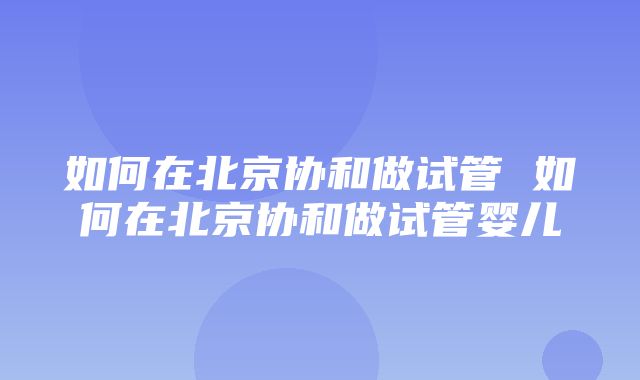 如何在北京协和做试管 如何在北京协和做试管婴儿